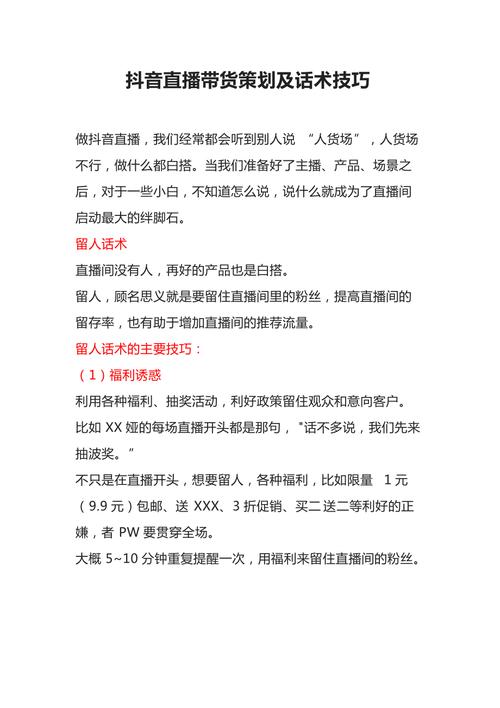 抖音直播带货策划及话术技巧

做抖音直播，我们经常都会听到别人说 “人货场”，人货场不行，做什么都白搭。当我们准备好了主播、产品、场景之后，对于一些小白，不知道怎么说，说什么就成为了直播间启动最大的绊脚石。

留人话术

直播间没有人，再好的产品也是白搭。

留人，顾名思义就是要留住直播间里的粉丝，提高直播间的留存率，也有助于增加直播间的推荐流量。

留人话术的主要技巧：

（1）福利诱惑

利用各种福利、抽奖活动，利好政策留住观众和意向客户。

比如 XX 娅的每场直播开头都是那句，"话不多说，我们先来抽波奖。”

不只是在直播开头，想要留人，各种福利，比如限量 1 元（9.9 元）包邮、送 XXX、3 折促销、买二送二等利好的正嫌，者 PW 要贯穿全场。

大概 5~10 分钟重复提醒一次，用福利来留住直播间的粉丝。